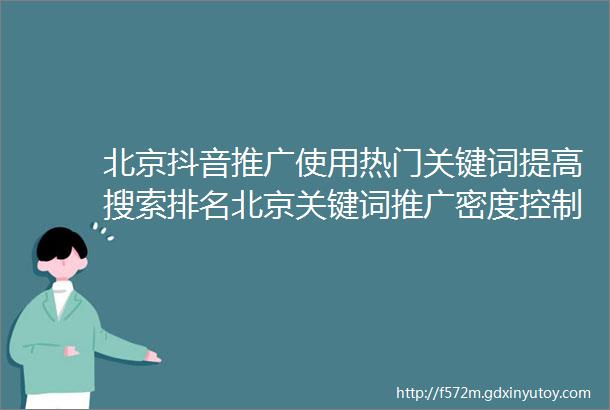 北京抖音推广使用热门关键词提高搜索排名北京关键词推广密度控制

http://f572m.gdxinyutoy.com